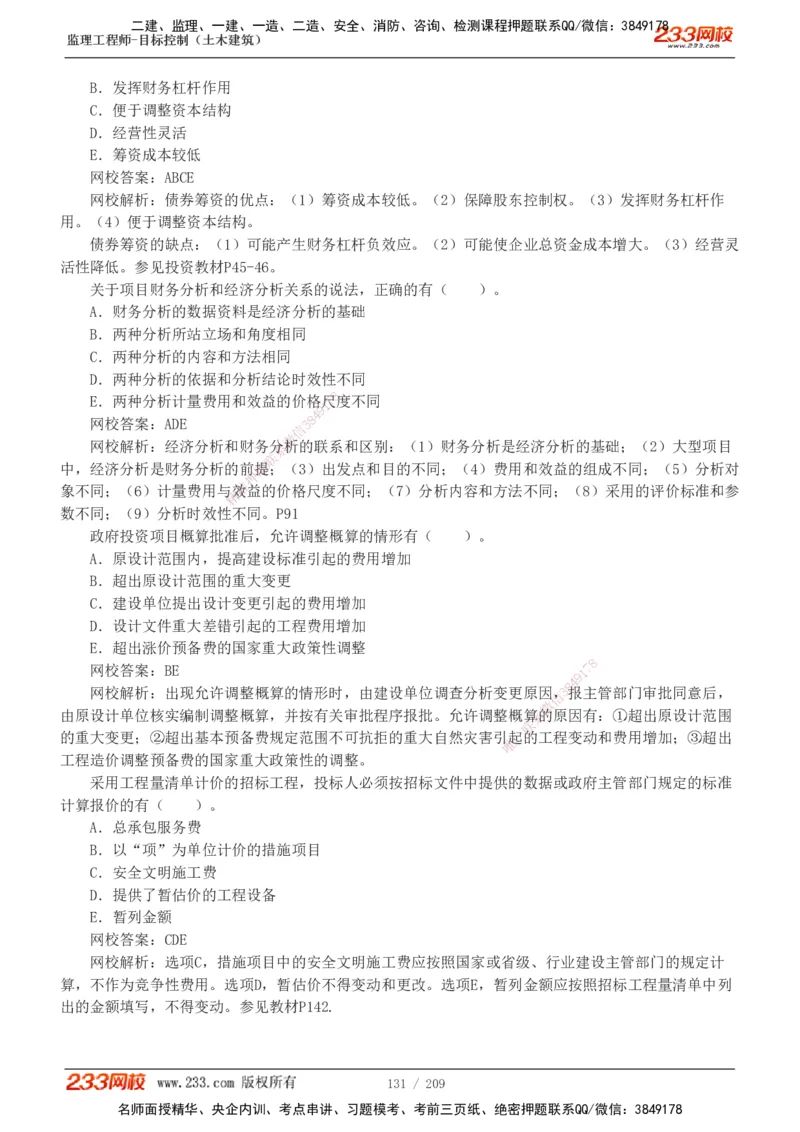 二建、监理、一建、一造、二造、安全、消防、咨询、检测课程押题联系QQ/微信：3849178
监理工程师-目标控制（土木建筑）
233网校
www.233.com

B. 发挥财务杠杆作用
C. 便于调整资本结构
D. 经营性灵活
E. 筹资成本较低
网校答案：ABCE
网校解析：债券筹资的优点：（1）筹资成本较低。（2）保障股东控制权。（3）发挥财务杠杆作用。（4）便于调整资本结构。
债券筹资的缺点：（1）可能产生财务杠杆负效应。（2）可能使企业总资金成本增大。（3）经营灵活性降低。参见投资教材P45-46。
关于项目财务分析和经济分析关系的说法，正确的有（　　）。
A. 财务分析的数据资料是经济分析的基础
B. 两种分析所站立场和角度相同
C. 两种分析的内容和方法相同
D. 两种分析的依据和分析结论时效性不同
E. 两种分析计量费用和效益的价格尺度不同
网校答案：ADE
网校解析：经济分析和财务分析的联系和区别：（1）财务分析是经济分析的基础；（2）大型项目中，经济分析是财务分析的前提；（3）出发点和目的不同；（4）费用和效益的组成不同；（5）分析对象不同；（6）计量费用与效益的价格尺度不同；（7）分析内容和方法不同；（8）采用的评价标准和参数不同；（9）分析时效性不同。P91
政府投资项目概算批准后，允许调整概算的情形有（　　）。
A. 原设计范围内，提高建设标准引起的费用增加
B. 超出原设计范围的重大变更
C. 建设单位提出设计变更引起的费用增加
D. 设计文件重大差错引起的工程费用增加
E. 超出涨价预备费的国家重大政策性调整
网校答案：BE
网校解析：出现允许调整概算的情形时，由建设单位调查分析变更原因，报主管部门审批同意后，由原设计单位核实编制调整概算，并按有关审批程序报批。允许调整概算的原因有：①超出原设计范围的重大变更；②超出基本预备费规定范围不可抗拒的重大自然灾害引起的工程变动和费用增加；③超出工程造价调整预备费的国家重大政策性的调整。
采用工程量清单计价的招标工程，投标人必须按招标文件中提供的数据或政府主管部门规定的标准计算报价的有（　　）。
A. 总承包服务费
B. 以“项”为单位计价的措施项目
C. 安全文明施工费
D. 提供了暂估价的工程设备
E. 暂列金额
网校答案：CDE
网校解析：选项C，措施项目中的安全文明施工费应按照国家或省级、行业建设主管部门的规定计算，不作为竞争性费用。选项D，暂估价不得变动和更改。选项E，暂列金额应按照招标工程量清单中列出的金额填写，不得变动。参见教材P142.

233网校 www.233.com 版权所有　131 / 209
名师面授精华、央企内训、考点串讲、习题模考、考前三页纸、绝密押题联系QQ/微信：3849178